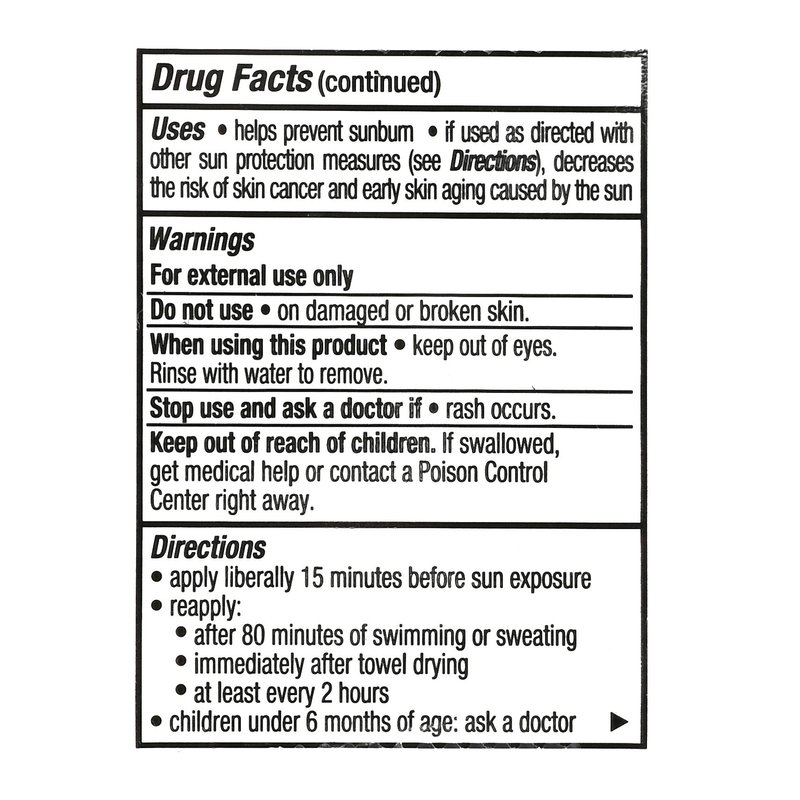 Drug Facts (continued)

Uses • helps prevent sunburn • if used as directed with other sun protection measures (see Directions), decreases the risk of skin cancer and early skin aging caused by the sun

Warnings

For external use only

Do not use • on damaged or broken skin.

When using this product • keep out of eyes. Rinse with water to remove.

Stop use and ask a doctor if • rash occurs.

Keep out of reach of children. If swallowed, get medical help or contact a Poison Control Center right away.

Directions

• apply liberally 15 minutes before sun exposure
• reapply:
• after 80 minutes of swimming or sweating
• immediately after towel drying
• at least every 2 hours
• children under 6 months of age: ask a doctor ▶